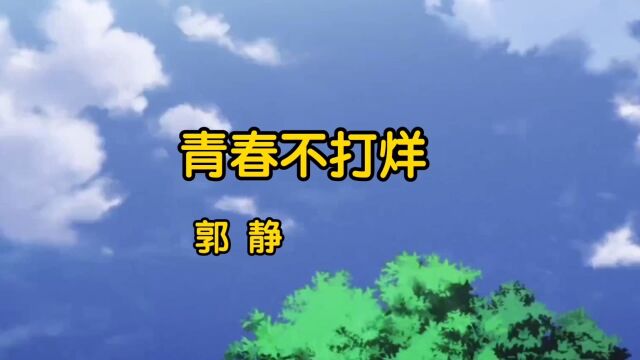 青春不打烊

郭 静